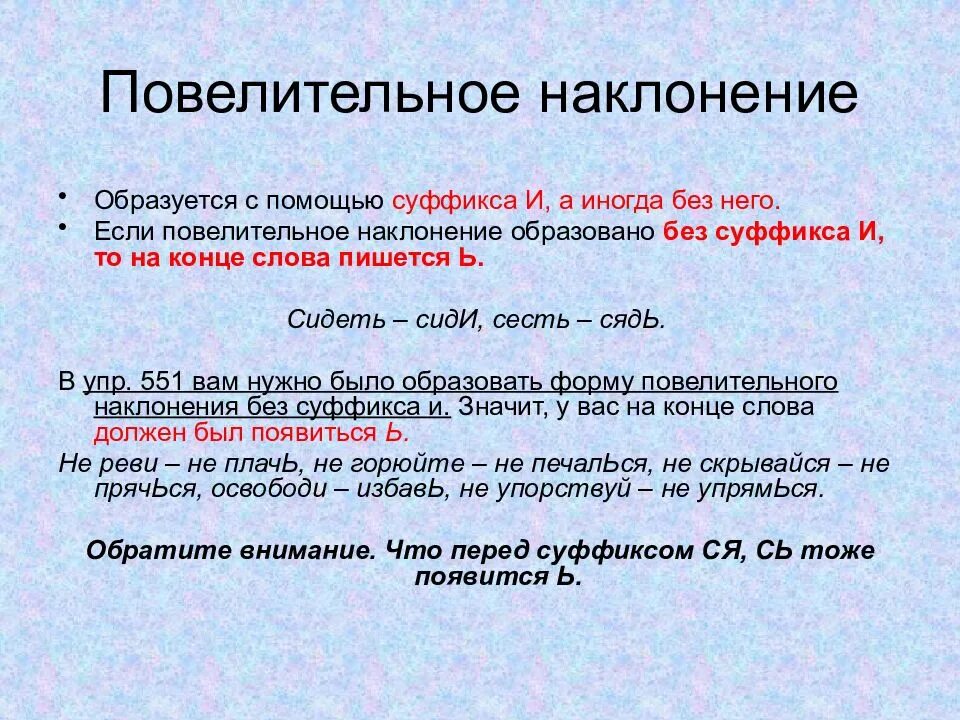 Повелительное наклонение

• Образуется с помощью суффикса И, а иногда без него.
• Если повелительное наклонение образовано без суффикса И, то на конце слова пишется Ь.

Сидеть – сидИ, сесть – сядЬ.

В упр. 551 вам нужно было образовать форму повелительного наклонения без суффикса и. Значит, у вас на конце слова должен был появиться Ь.

Не реви – не плачЬ, не горюйте – не печалЬся, не скрывайся – не прячЬся, освободи – избавЬ, не упорствуй – не упрямЬся.

Обратите внимание. Что перед суффиксом СЯ, СЬ тоже появится Ь.